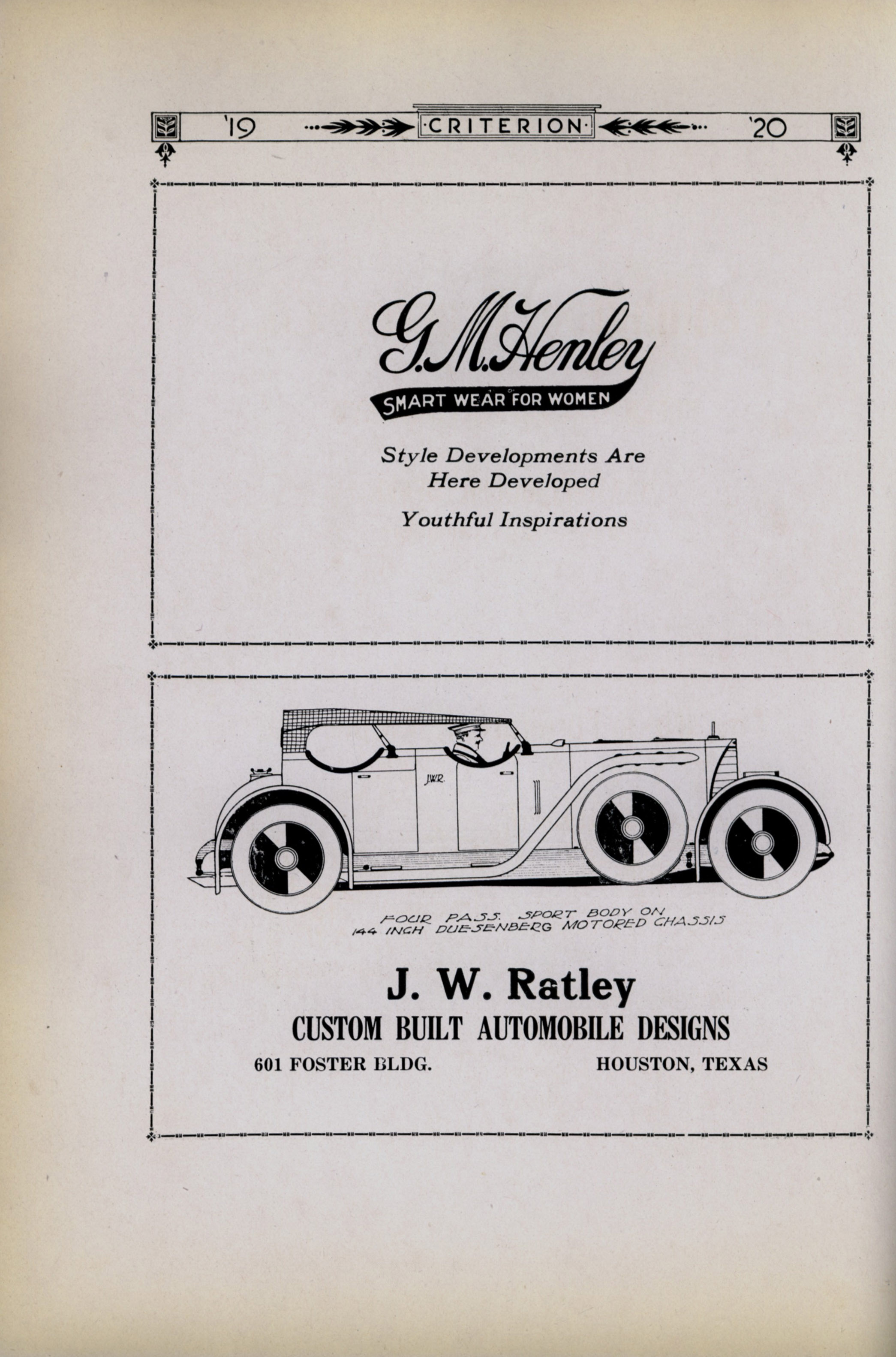 '19 ·CRITERION· '20

G. M. Henley
SMART WEAR FOR WOMEN

Style Developments Are Here Developed

Youthful Inspirations

J.W.R.

FOUR PASS. SPORT BODY ON 144 INCH DUESENBERG MOTORED CHASSIS

J. W. Ratley
CUSTOM BUILT AUTOMOBILE DESIGNS
601 FOSTER BLDG. HOUSTON, TEXAS